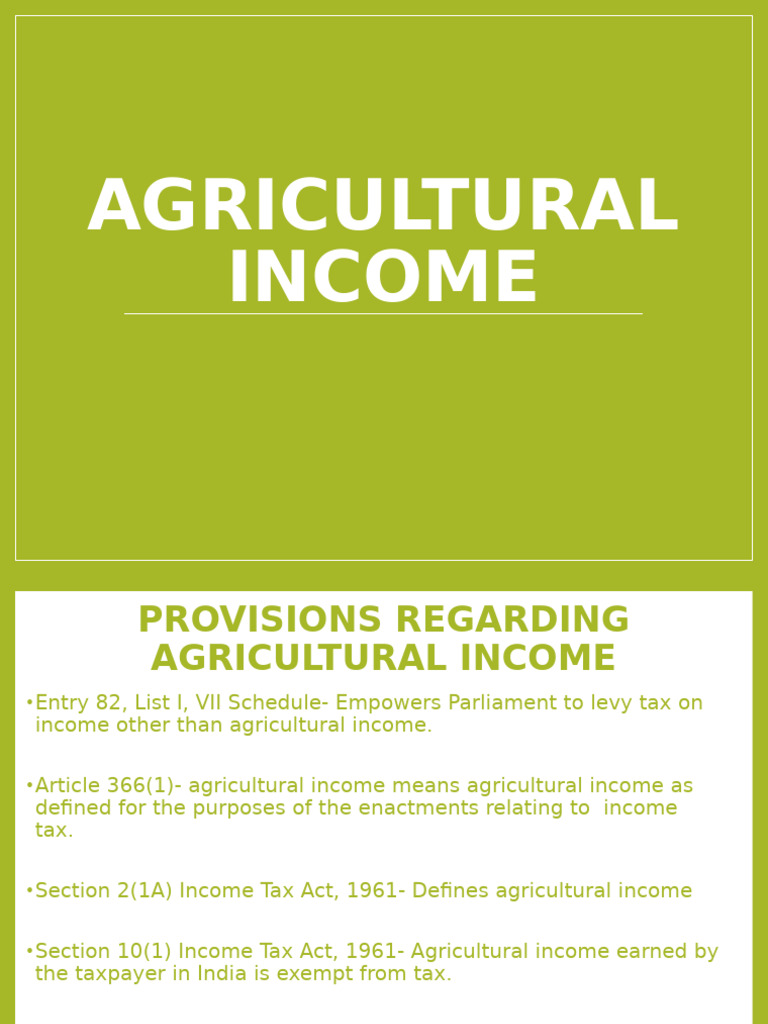 AGRICULTURAL INCOME

PROVISIONS REGARDING AGRICULTURAL INCOME

•Entry 82, List I, VII Schedule- Empowers Parliament to levy tax on income other than agricultural income.

•Article 366(1)- agricultural income means agricultural income as defined for the purposes of the enactments relating to income tax.

•Section 2(1A) Income Tax Act, 1961- Defines agricultural income

•Section 10(1) Income Tax Act, 1961- Agricultural income earned by the taxpayer in India is exempt from tax.